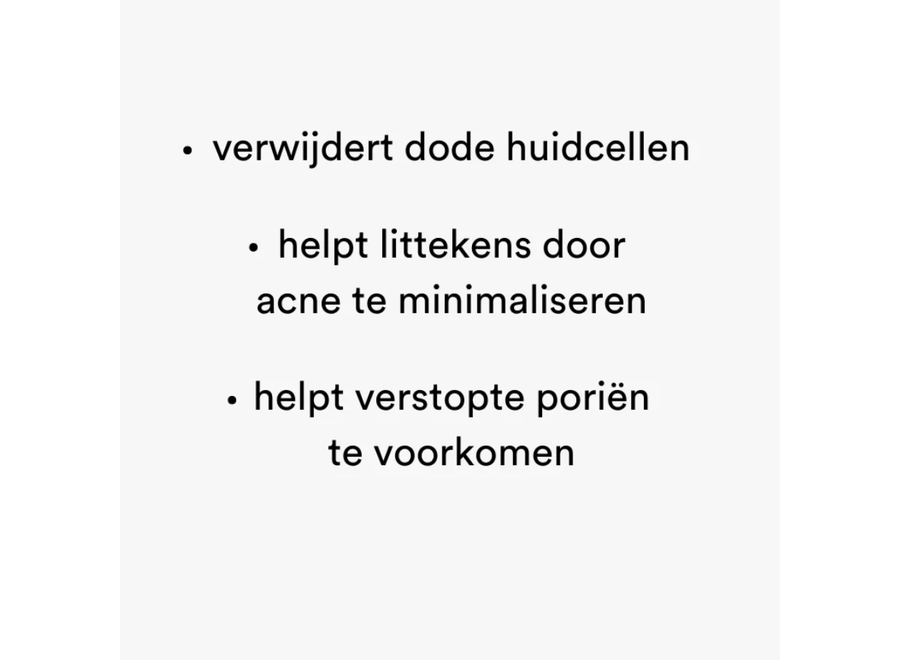 • verwijdert dode huidcellen

• helpt littekens door acne te minimaliseren

• helpt verstopte poriën te voorkomen